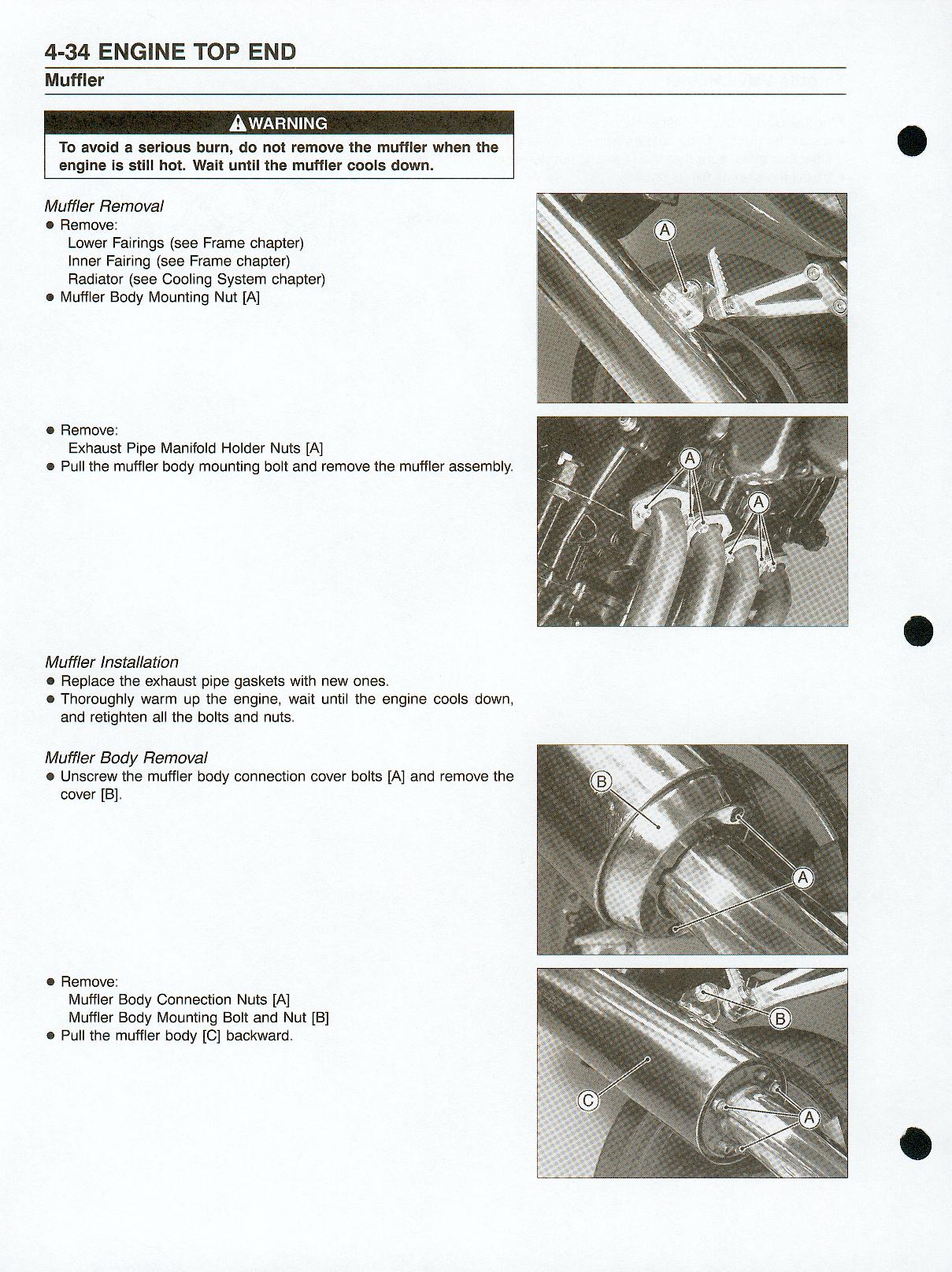 4-34 ENGINE TOP END
Muffler

WARNING
To avoid a serious burn, do not remove the muffler when the engine is still hot. Wait until the muffler cools down.

Muffler Removal
● Remove:
Lower Fairings (see Frame chapter)
Inner Fairing (see Frame chapter)
Radiator (see Cooling System chapter)
● Muffler Body Mounting Nut [A]

A

● Remove:
Exhaust Pipe Manifold Holder Nuts [A]
● Pull the muffler body mounting bolt and remove the muffler assembly.

A
A

Muffler Installation
● Replace the exhaust pipe gaskets with new ones.
● Thoroughly warm up the engine, wait until the engine cools down, and retighten all the bolts and nuts.

Muffler Body Removal
● Unscrew the muffler body connection cover bolts [A] and remove the cover [B].

B
A

● Remove:
Muffler Body Connection Nuts [A]
Muffler Body Mounting Bolt and Nut [B]
● Pull the muffler body [C] backward.

B
C
A